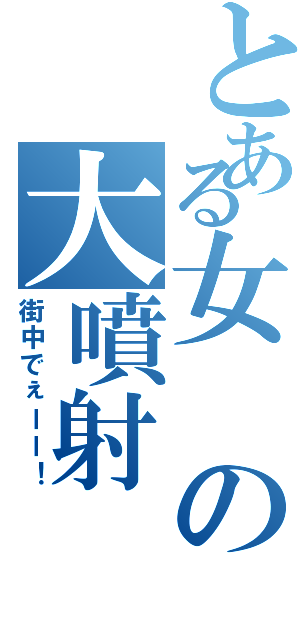 とある女の大噴射

街中でぇーー！